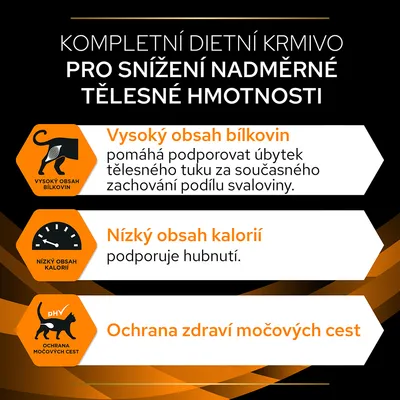 KOMPLETNÍ DIETNÍ KRMIVO
PRO SNÍŽENÍ NADMĚRNÉ TĚLESNÉ HMOTNOSTI

VYSOKÝ OBSAH BÍLKOVIN

Vysoký obsah bílkovin
pomáhá podporovat úbytek tělesného tuku za současného zachování podílu svaloviny.

NÍZKÝ OBSAH KALORIÍ

Nízký obsah kalorií
podporuje hubnutí.

pH

OCHRANA MOČOVÝCH CEST

Ochrana zdraví močových cest